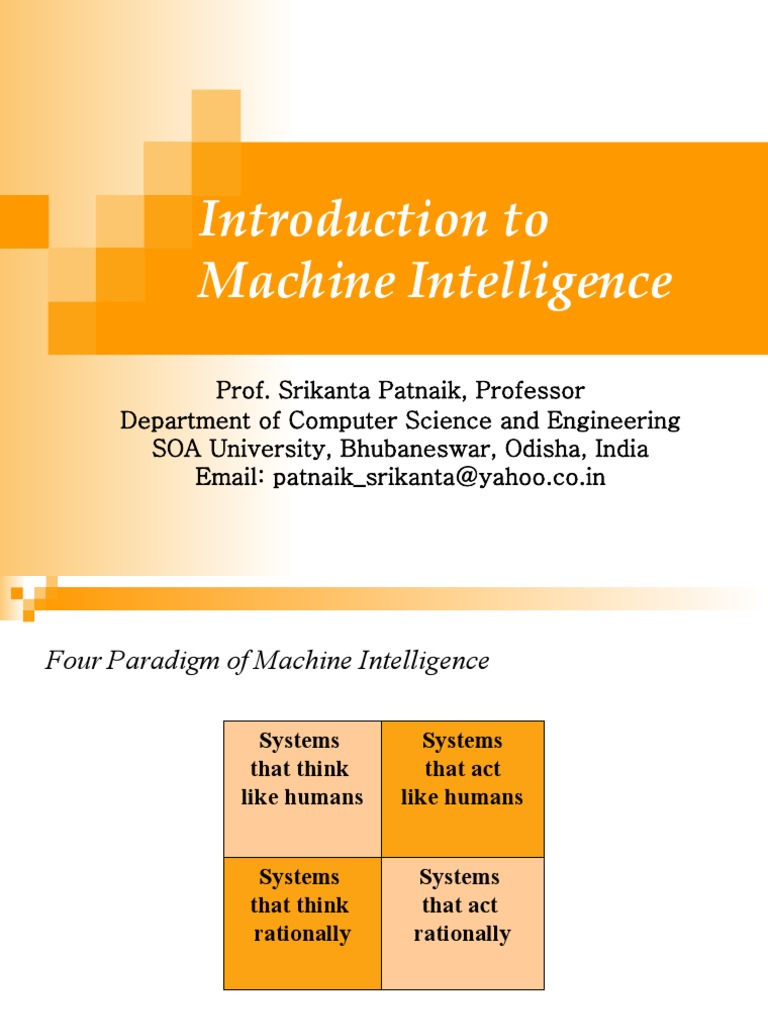 Introduction to Machine Intelligence

Prof. Srikanta Patnaik, Professor
Department of Computer Science and Engineering
SOA University, Bhubaneswar, Odisha, India
Email: patnaik_srikanta@yahoo.co.in

Four Paradigm of Machine Intelligence

| Systems that think like humans | Systems that act like humans |
|---|---|
| Systems that think rationally | Systems that act rationally |